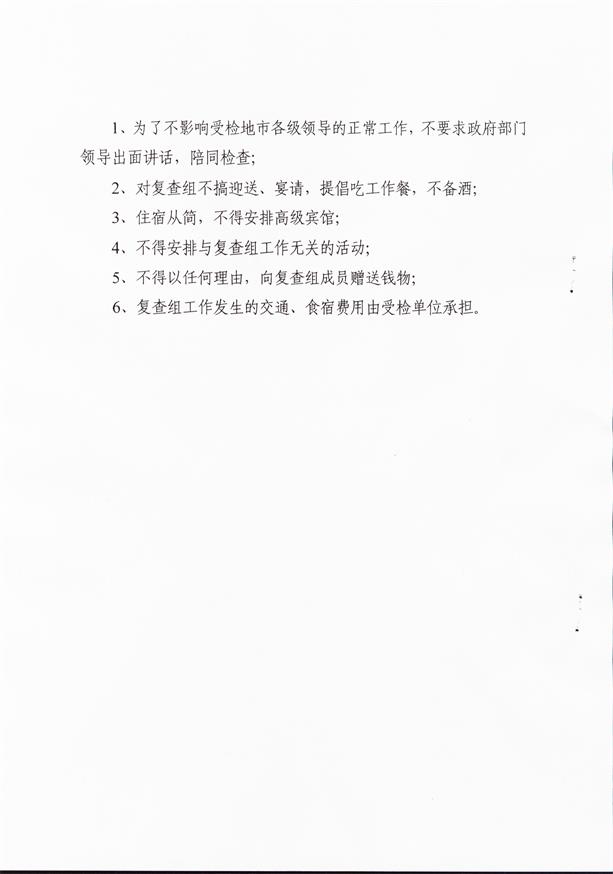 1、为了不影响受检地市各级领导的正常工作，不要求政府部门领导出面讲话，陪同检查;

2、对复查组不搞迎送、宴请，提倡吃工作餐，不备酒;

3、住宿从简，不得安排高级宾馆;

4、不得安排与复查组工作无关的活动;

5、不得以任何理由，向复查组成员赠送钱物;

6、复查组工作发生的交通、食宿费用由受检单位承担。